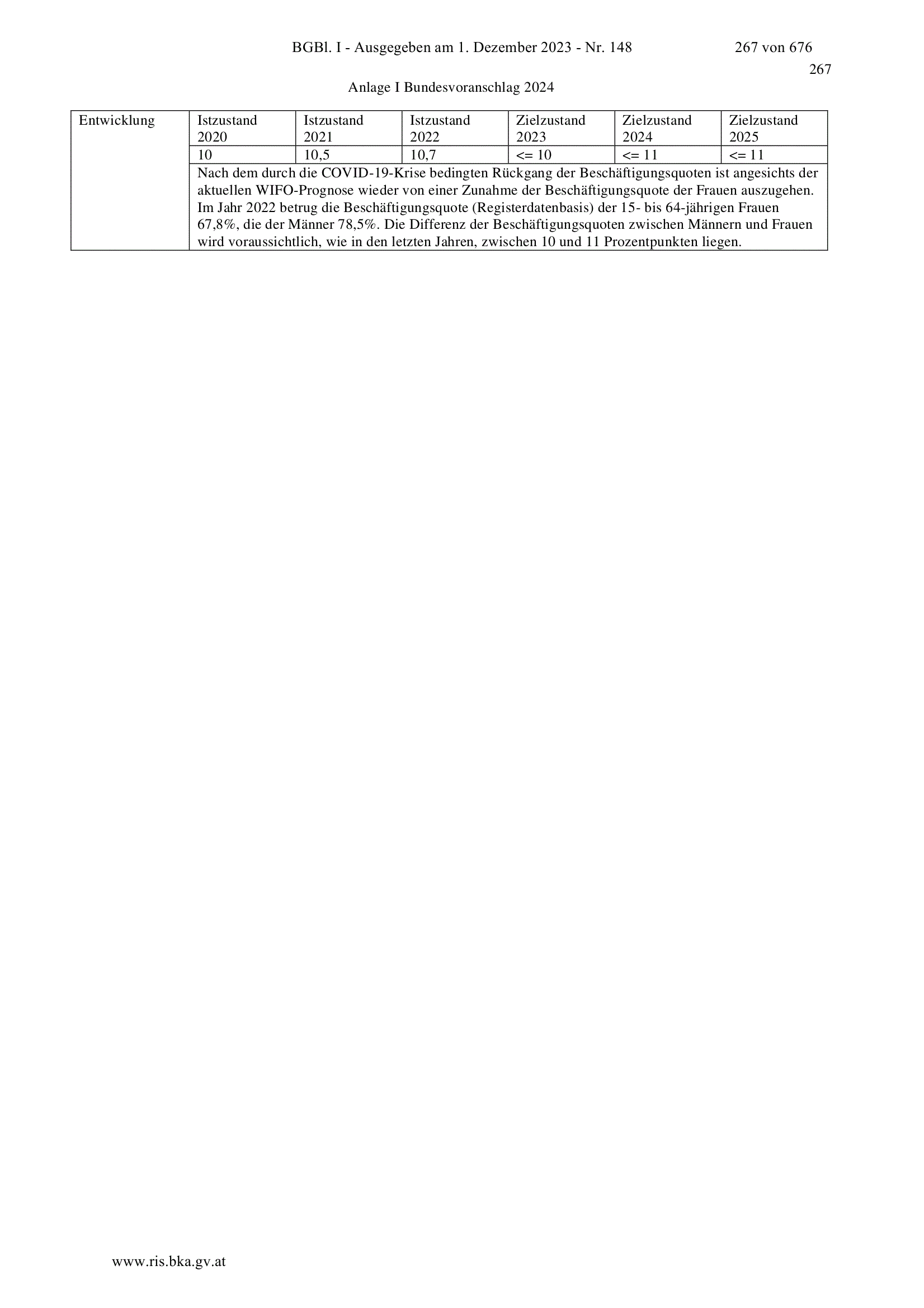 BGBl. I - Ausgegeben am 1. Dezember 2023 - Nr. 148 267 von 676

267

Anlage I Bundesvoranschlag 2024

| Entwicklung | Istzustand 2020 | Istzustand 2021 | Istzustand 2022 | Zielzustand 2023 | Zielzustand 2024 | Zielzustand 2025 |
|---|---|---|---|---|---|---|
| | 10 | 10,5 | 10,7 | <= 10 | <= 11 | <= 11 |
| | Nach dem durch die COVID-19-Krise bedingten Rückgang der Beschäftigungsquoten ist angesichts der aktuellen WIFO-Prognose wieder von einer Zunahme der Beschäftigungsquote der Frauen auszugehen. Im Jahr 2022 betrug die Beschäftigungsquote (Registerdatenbasis) der 15- bis 64-jährigen Frauen 67,8%, die der Männer 78,5%. Die Differenz der Beschäftigungsquoten zwischen Männern und Frauen wird voraussichtlich, wie in den letzten Jahren, zwischen 10 und 11 Prozentpunkten liegen. | | | | | |

www.ris.bka.gv.at